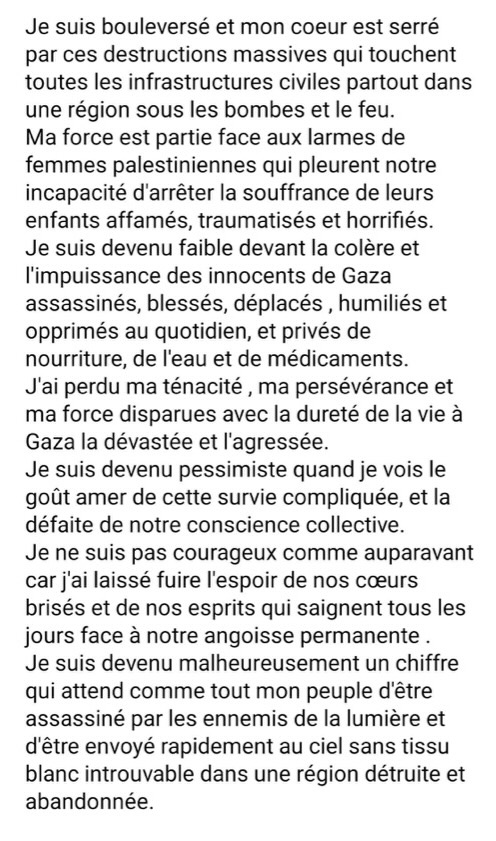 Je suis bouleversé et mon coeur est serré par ces destructions massives qui touchent toutes les infrastructures civiles partout dans une région sous les bombes et le feu.
Ma force est partie face aux larmes de femmes palestiniennes qui pleurent notre incapacité d'arrêter la souffrance de leurs enfants affamés, traumatisés et horrifiés.
Je suis devenu faible devant la colère et l'impuissance des innocents de Gaza assassinés, blessés, déplacés , humiliés et opprimés au quotidien, et privés de nourriture, de l'eau et de médicaments.
J'ai perdu ma ténacité , ma persévérance et ma force disparues avec la dureté de la vie à Gaza la dévastée et l'agressée.
Je suis devenu pessimiste quand je vois le goût amer de cette survie compliquée, et la défaite de notre conscience collective.
Je ne suis pas courageux comme auparavant car j'ai laissé fuire l'espoir de nos cœurs brisés et de nos esprits qui saignent tous les jours face à notre angoisse permanente .
Je suis devenu malheureusement un chiffre qui attend comme tout mon peuple d'être assassiné par les ennemis de la lumière et d'être envoyé rapidement au ciel sans tissu blanc introuvable dans une région détruite et abandonnée.